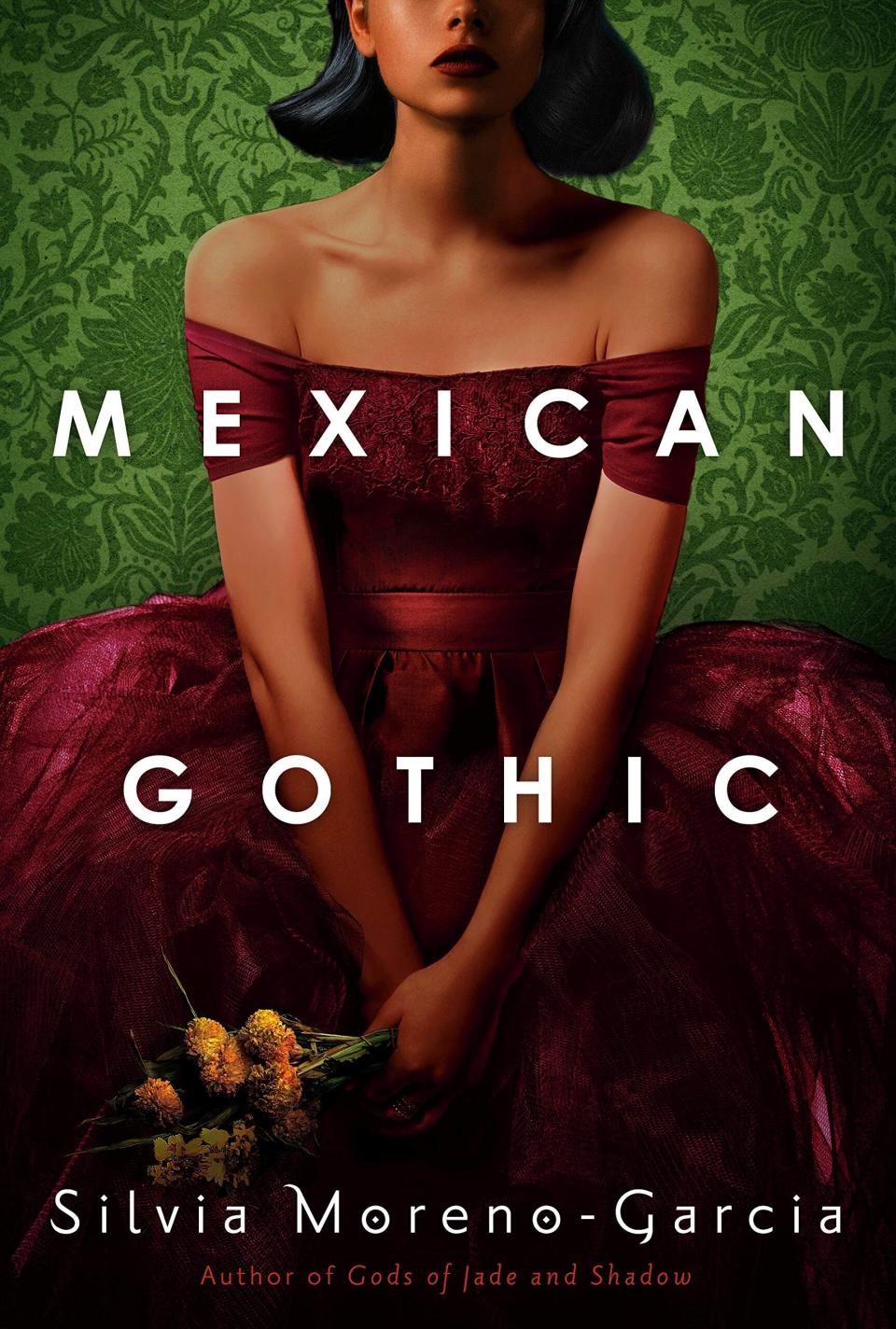 MEXICAN
GOTHIC

Silvia Moreno-Garcia

Author of Gods of Jade and Shadow